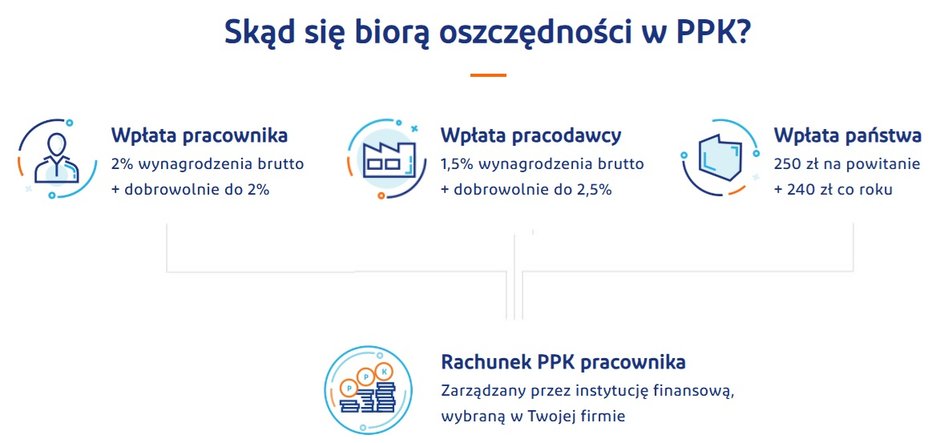 Skąd się biorą oszczędności w PPK?

Wpłata pracownika
2% wynagrodzenia brutto
+ dobrowolnie do 2%

Wpłata pracodawcy
1,5% wynagrodzenia brutto
+ dobrowolnie do 2,5%

Wpłata państwa
250 zł na powitanie
+ 240 zł co roku

P P K

Rachunek PPK pracownika
Zarządzany przez instytucję finansową, wybraną w Twojej firmie